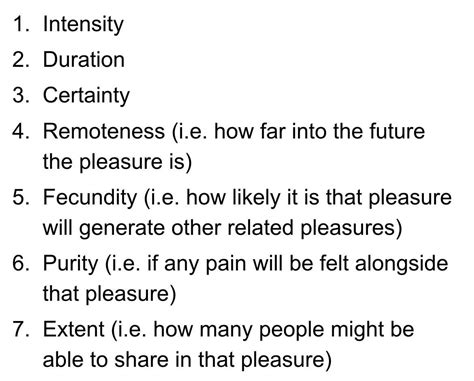 1. Intensity
2. Duration
3. Certainty
4. Remoteness (i.e. how far into the future the pleasure is)
5. Fecundity (i.e. how likely it is that pleasure will generate other related pleasures)
6. Purity (i.e. if any pain will be felt alongside that pleasure)
7. Extent (i.e. how many people might be able to share in that pleasure)